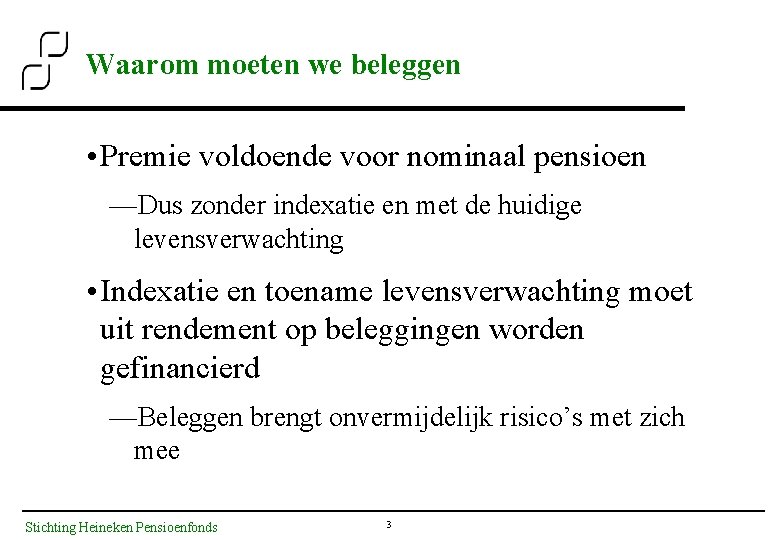 Waarom moeten we beleggen

• Premie voldoende voor nominaal pensioen

—Dus zonder indexatie en met de huidige levensverwachting

• Indexatie en toename levensverwachting moet uit rendement op beleggingen worden gefinancierd

—Beleggen brengt onvermijdelijk risico's met zich mee

Stichting Heineken Pensioenfonds

3